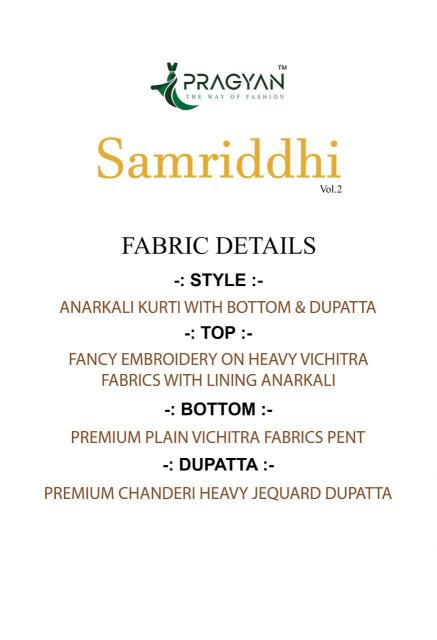 PRAGYAN™
THE WAY OF FASHION

Samriddhi
Vol.2

FABRIC DETAILS

-: STYLE :-

ANARKALI KURTI WITH BOTTOM & DUPATTA

-: TOP :-

FANCY EMBROIDERY ON HEAVY VICHITRA FABRICS WITH LINING ANARKALI

-: BOTTOM :-

PREMIUM PLAIN VICHITRA FABRICS PENT

-: DUPATTA :-

PREMIUM CHANDERI HEAVY JEQUARD DUPATTA